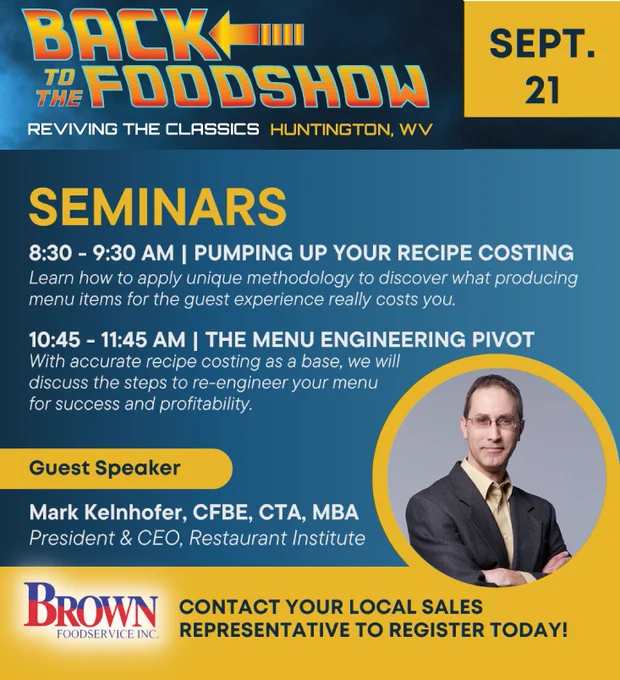 BACK TO THE FOODSHOW

REVIVING THE CLASSICS HUNTINGTON, WV

SEPT. 21

SEMINARS

8:30 - 9:30 AM | PUMPING UP YOUR RECIPE COSTING

Learn how to apply unique methodology to discover what producing menu items for the guest experience really costs you.

10:45 - 11:45 AM | THE MENU ENGINEERING PIVOT

With accurate recipe costing as a base, we will discuss the steps to re-engineer your menu for success and profitability.

Guest Speaker

Mark Kelnhofer, CFBE, CTA, MBA

President & CEO, Restaurant Institute

BROWN
FOODSERVICE INC.

CONTACT YOUR LOCAL SALES REPRESENTATIVE TO REGISTER TODAY!